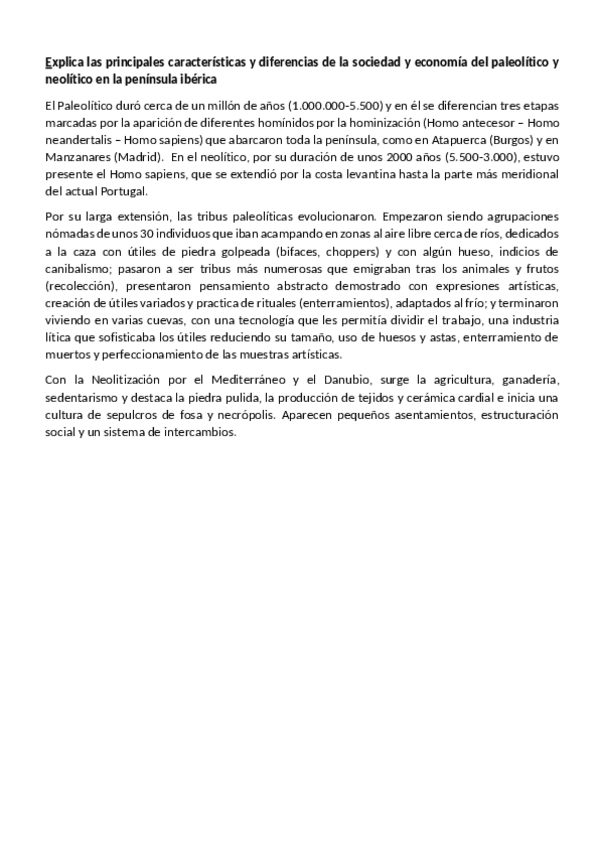 Explica las principales características y diferencias de la sociedad y economía del paleolítico y neolítico en la península ibérica

El Paleolítico duró cerca de un millón de años (1.000.000-5.500) y en él se diferencian tres etapas marcadas por la aparición de diferentes homínidos por la hominización (Homo antecesor – Homo neandertalis – Homo sapiens) que abarcaron toda la península, como en Atapuerca (Burgos) y en Manzanares (Madrid). En el neolítico, por su duración de unos 2000 años (5.500-3.000), estuvo presente el Homo sapiens, que se extendió por la costa levantina hasta la parte más meridional del actual Portugal.

Por su larga extensión, las tribus paleolíticas evolucionaron. Empezaron siendo agrupaciones nómadas de unos 30 individuos que iban acampando en zonas al aire libre cerca de ríos, dedicados a la caza con útiles de piedra golpeada (bifaces, choppers) y con algún hueso, indicios de canibalismo; pasaron a ser tribus más numerosas que emigraban tras los animales y frutos (recolección), presentaron pensamiento abstracto demostrado con expresiones artísticas, creación de útiles variados y practica de rituales (enterramientos), adaptados al frío; y terminaron viviendo en varias cuevas, con una tecnología que les permitía dividir el trabajo, una industria lítica que sofisticaba los útiles reduciendo su tamaño, uso de huesos y astas, enterramiento de muertos y perfeccionamiento de las muestras artísticas.

Con la Neolitización por el Mediterráneo y el Danubio, surge la agricultura, ganadería, sedentarismo y destaca la piedra pulida, la producción de tejidos y cerámica cardial e inicia una cultura de sepulcros de fosa y necrópolis. Aparecen pequeños asentamientos, estructuración social y un sistema de intercambios.